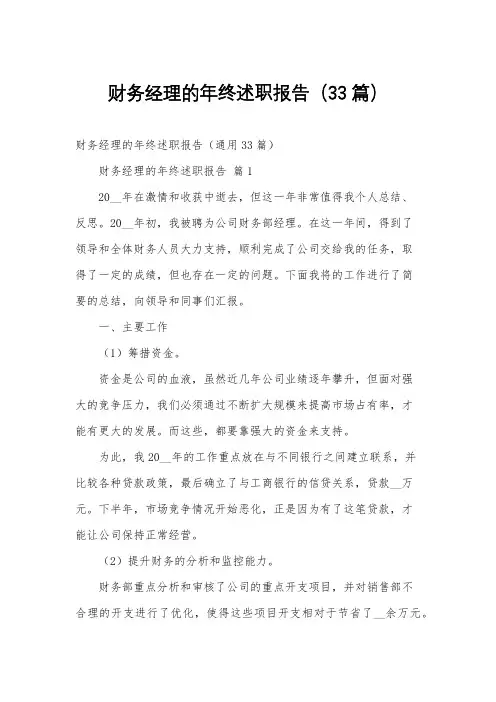 财务经理的年终述职报告（33篇）

财务经理的年终述职报告（通用33篇）

财务经理的年终述职报告 篇1

20__年在激情和收获中逝去，但这一年非常值得我个人总结、反思。20__年初，我被聘为公司财务部经理。在这一年间，得到了领导和全体财务人员大力支持，顺利完成了公司交给我的任务，取得了一定的成绩，但也存在一定的问题。下面我将的工作进行了简要的总结，向领导和同事们汇报。

一、主要工作

（1）筹措资金。

资金是公司的血液，虽然近几年公司业绩逐年攀升，但面对强大的竞争压力，我们必须通过不断扩大规模来提高市场占有率，才能有更大的发展。而这些，都要靠强大的资金来支持。

为此，我20__年的工作重点放在与不同银行之间建立联系，并比较各种贷款政策，最后确立了与工商银行的信贷关系，贷款__万元。下半年，市场竞争情况开始恶化，正是因为有了这笔贷款，才能让公司保持正常经营。

（2）提升财务的分析和监控能力。

财务部重点分析和审核了公司的重点开支项目，并对销售部不合理的开支进行了优化，使得这些项目开支相对于节省了__余万元。